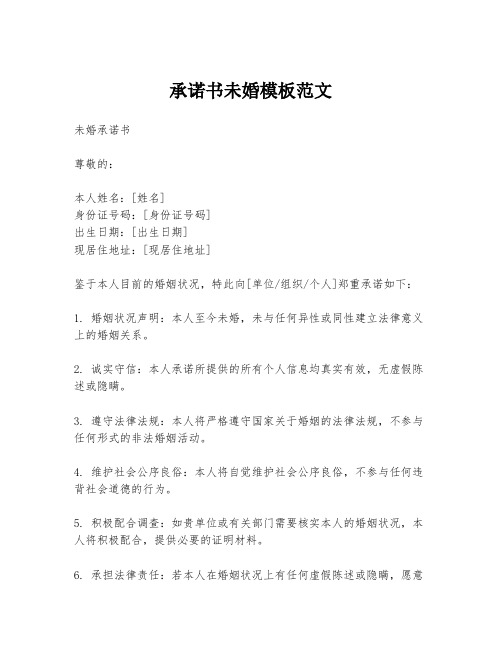 承诺书未婚模板范文

未婚承诺书

尊敬的：

本人姓名：[姓名]
身份证号码：[身份证号码]
出生日期：[出生日期]
现居住地址：[现居住地址]

鉴于本人目前的婚姻状况，特此向[单位/组织/个人]郑重承诺如下：

1. 婚姻状况声明：本人至今未婚，未与任何异性或同性建立法律意义上的婚姻关系。

2. 诚实守信：本人承诺所提供的所有个人信息均真实有效，无虚假陈述或隐瞒。

3. 遵守法律法规：本人将严格遵守国家关于婚姻的法律法规，不参与任何形式的非法婚姻活动。

4. 维护社会公序良俗：本人将自觉维护社会公序良俗，不参与任何违背社会道德的行为。

5. 积极配合调查：如贵单位或有关部门需要核实本人的婚姻状况，本人将积极配合，提供必要的证明材料。

6. 承担法律责任：若本人在婚姻状况上有任何虚假陈述或隐瞒，愿意